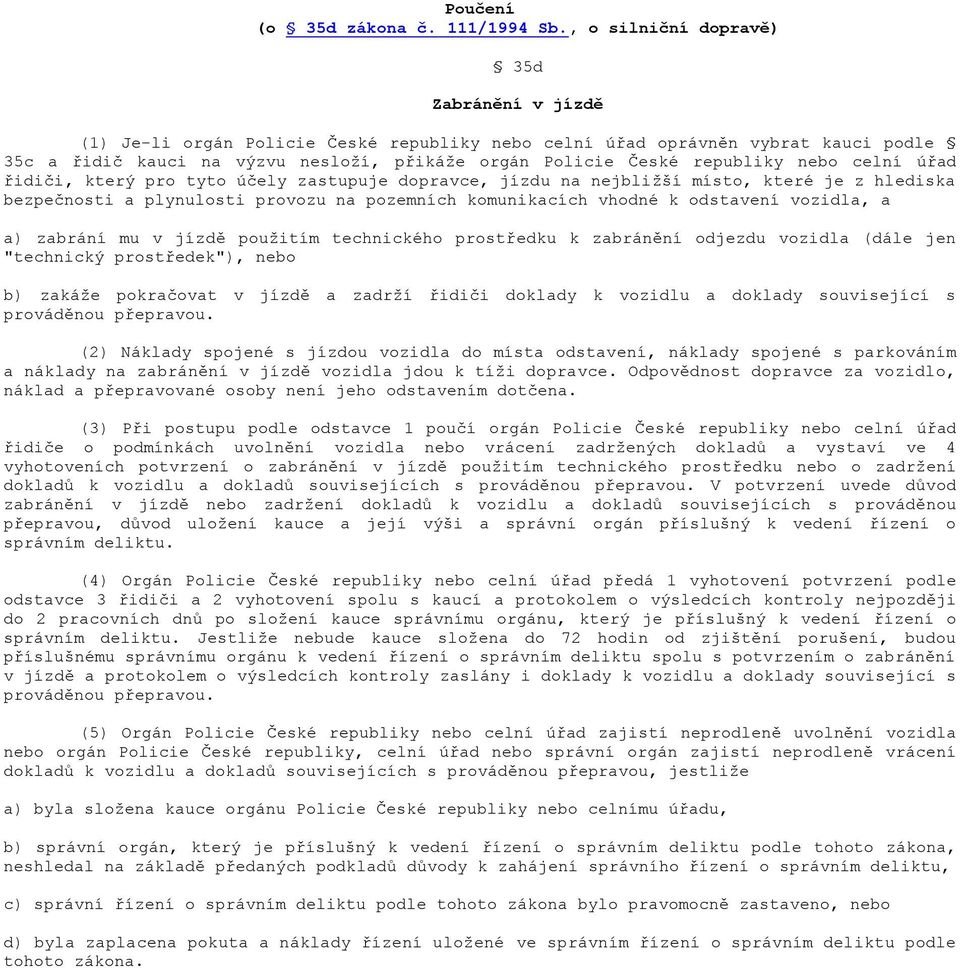 Poučení
(o § 35d zákona č. 111/1994 Sb., o silniční dopravě)

§ 35d

Zabránění v jízdě

(1) Je-li orgán Policie České republiky nebo celní úřad oprávněn vybrat kauci podle § 35c a řidič kauci na výzvu nesloží, přikáže orgán Policie České republiky nebo celní úřad řidiči, který pro tyto účely zastupuje dopravce, jízdu na nejbližší místo, které je z hlediska bezpečnosti a plynulosti provozu na pozemních komunikacích vhodné k odstavení vozidla, a

a) zabrání mu v jízdě použitím technického prostředku k zabránění odjezdu vozidla (dále jen "technický prostředek"), nebo

b) zakáže pokračovat v jízdě a zadrží řidiči doklady k vozidlu a doklady související s prováděnou přepravou.

(2) Náklady spojené s jízdou vozidla do místa odstavení, náklady spojené s parkováním a náklady na zabránění v jízdě vozidla jdou k tíži dopravce. Odpovědnost dopravce za vozidlo, náklad a přepravované osoby není jeho odstavením dotčena.

(3) Při postupu podle odstavce 1 poučí orgán Policie České republiky nebo celní úřad řidiče o podmínkách uvolnění vozidla nebo vrácení zadržených dokladů a vystaví ve 4 vyhotoveních potvrzení o zabránění v jízdě použitím technického prostředku nebo o zadržení dokladů k vozidlu a dokladů souvisejících s prováděnou přepravou. V potvrzení uvede důvod zabránění v jízdě nebo zadržení dokladů k vozidlu a dokladů souvisejících s prováděnou přepravou, důvod uložení kauce a její výši a správní orgán příslušný k vedení řízení o správním deliktu.

(4) Orgán Policie České republiky nebo celní úřad předá 1 vyhotovení potvrzení podle odstavce 3 řidiči a 2 vyhotovení spolu s kaucí a protokolem o výsledcích kontroly nejpozději do 2 pracovních dnů po složení kauce správnímu orgánu, který je příslušný k vedení řízení o správním deliktu. Jestliže nebude kauce složena do 72 hodin od zjištění porušení, budou příslušnému správnímu orgánu k vedení řízení o správním deliktu spolu s potvrzením o zabránění v jízdě a protokolem o výsledcích kontroly zaslány i doklady k vozidlu a doklady související s prováděnou přepravou.

(5) Orgán Policie České republiky nebo celní úřad zajistí neprodleně uvolnění vozidla nebo orgán Policie České republiky, celní úřad nebo správní orgán zajistí neprodleně vrácení dokladů k vozidlu a dokladů souvisejících s prováděnou přepravou, jestliže

a) byla složena kauce orgánu Policie České republiky nebo celnímu úřadu,

b) správní orgán, který je příslušný k vedení řízení o správním deliktu podle tohoto zákona, neshledal na základě předaných podkladů důvody k zahájení správního řízení o správním deliktu,

c) správní řízení o správním deliktu podle tohoto zákona bylo pravomocně zastaveno, nebo

d) byla zaplacena pokuta a náklady řízení uložené ve správním řízení o správním deliktu podle tohoto zákona.